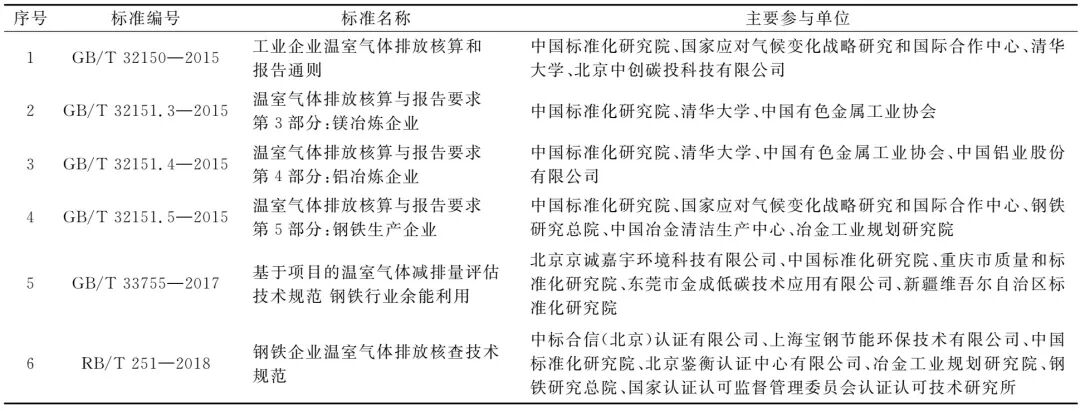 | 序号 | 标准编号 | 标准名称 | 主要参与单位 |
|---|---|---|---|
| 1 | GB/T 32150—2015 | 工业企业温室气体排放核算和报告通则 | 中国标准化研究院、国家应对气候变化战略研究和国际合作中心、清华大学、北京中创碳投科技有限公司 |
| 2 | GB/T 32151.3—2015 | 温室气体排放核算与报告要求 第3部分：镁冶炼企业 | 中国标准化研究院、清华大学、中国有色金属工业协会 |
| 3 | GB/T 32151.4—2015 | 温室气体排放核算与报告要求 第4部分：铝冶炼企业 | 中国标准化研究院、清华大学、中国有色金属工业协会、中国铝业股份有限公司 |
| 4 | GB/T 32151.5—2015 | 温室气体排放核算与报告要求 第5部分：钢铁生产企业 | 中国标准化研究院、国家应对气候变化战略研究和国际合作中心、钢铁研究总院、中国冶金清洁生产中心、冶金工业规划研究院 |
| 5 | GB/T 33755—2017 | 基于项目的温室气体减排量评估技术规范 钢铁行业余能利用 | 北京京诚嘉宇环境科技有限公司、中国标准化研究院、重庆市质量和标准化研究院、东莞市金成低碳技术应用有限公司、新疆维吾尔自治区标准化研究院 |
| 6 | RB/T 251—2018 | 钢铁企业温室气体排放核查技术规范 | 中标合信(北京)认证有限公司、上海宝钢节能环保技术有限公司、中国标准化研究院、北京鉴衡认证中心有限公司、冶金工业规划研究院、钢铁研究总院、国家认证认可监督管理委员会认证认可技术研究所 |